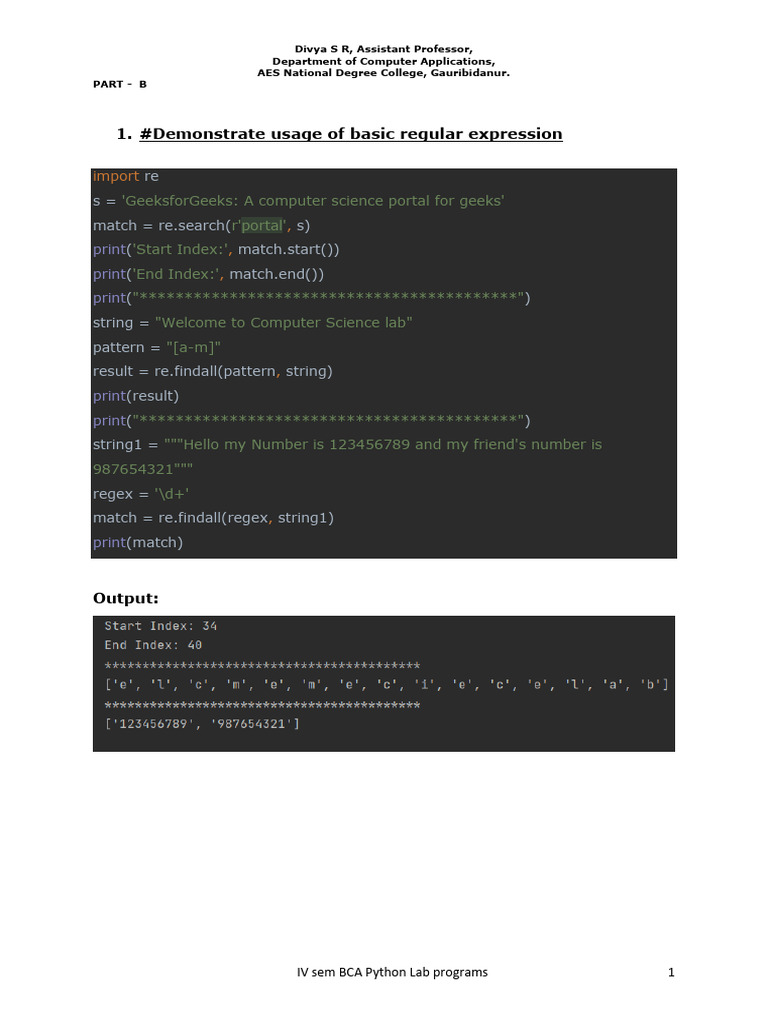 Divya S R, Assistant Professor,
Department of Computer Applications,
AES National Degree College, Gauribidanur.

PART - B

1. #Demonstrate usage of basic regular expression

import re
s = 'GeeksforGeeks: A computer science portal for geeks'
match = re.search(r'portal', s)
print('Start Index:', match.start())
print('End Index:', match.end())
print("****************************************")
string = "Welcome to Computer Science lab"
pattern = "[a-m]"
result = re.findall(pattern, string)
print(result)
print("****************************************")
string1 = """Hello my Number is 123456789 and my friend's number is 987654321"""
regex = '\d+'
match = re.findall(regex, string1)
print(match)

Output:

Start Index: 34
End Index: 40
****************************************
['e', 'l', 'c', 'm', 'e', 'm', 'e', 'c', 'i', 'e', 'c', 'e', 'l', 'a', 'b']
****************************************
['123456789', '987654321']

IV sem BCA Python Lab programs 1